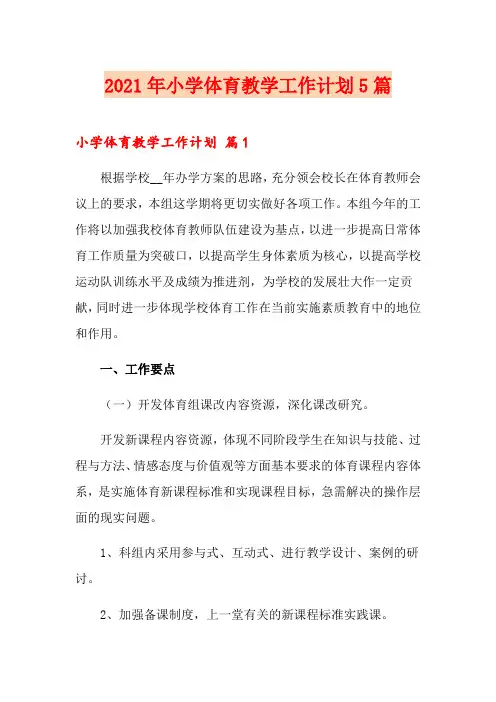 2021年小学体育教学工作计划5篇

小学体育教学工作计划 篇1

根据学校__年办学方案的思路，充分领会校长在体育教师会议上的要求，本组这学期将更切实做好各项工作。本组今年的工作将以加强我校体育教师队伍建设为基点，以进一步提高日常体育工作质量为突破口，以提高学生身体素质为核心，以提高学校运动队训练水平及成绩为推进剂，为学校的发展壮大作一定贡献，同时进一步体现学校体育工作在当前实施素质教育中的地位和作用。

一、工作要点

（一）开发体育组课改内容资源，深化课改研究。

开发新课程内容资源，体现不同阶段学生在知识与技能、过程与方法、情感态度与价值观等方面基本要求的体育课程内容体系，是实施体育新课程标准和实现课程目标，急需解决的操作层面的现实问题。

1、科组内采用参与式、互动式、进行教学设计、案例的研讨。

2、加强备课制度，上一堂有关的新课程标准实践课。